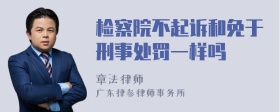 检察院不起诉和免于刑事处罚一样吗

章法律师
广东律参律师事务所